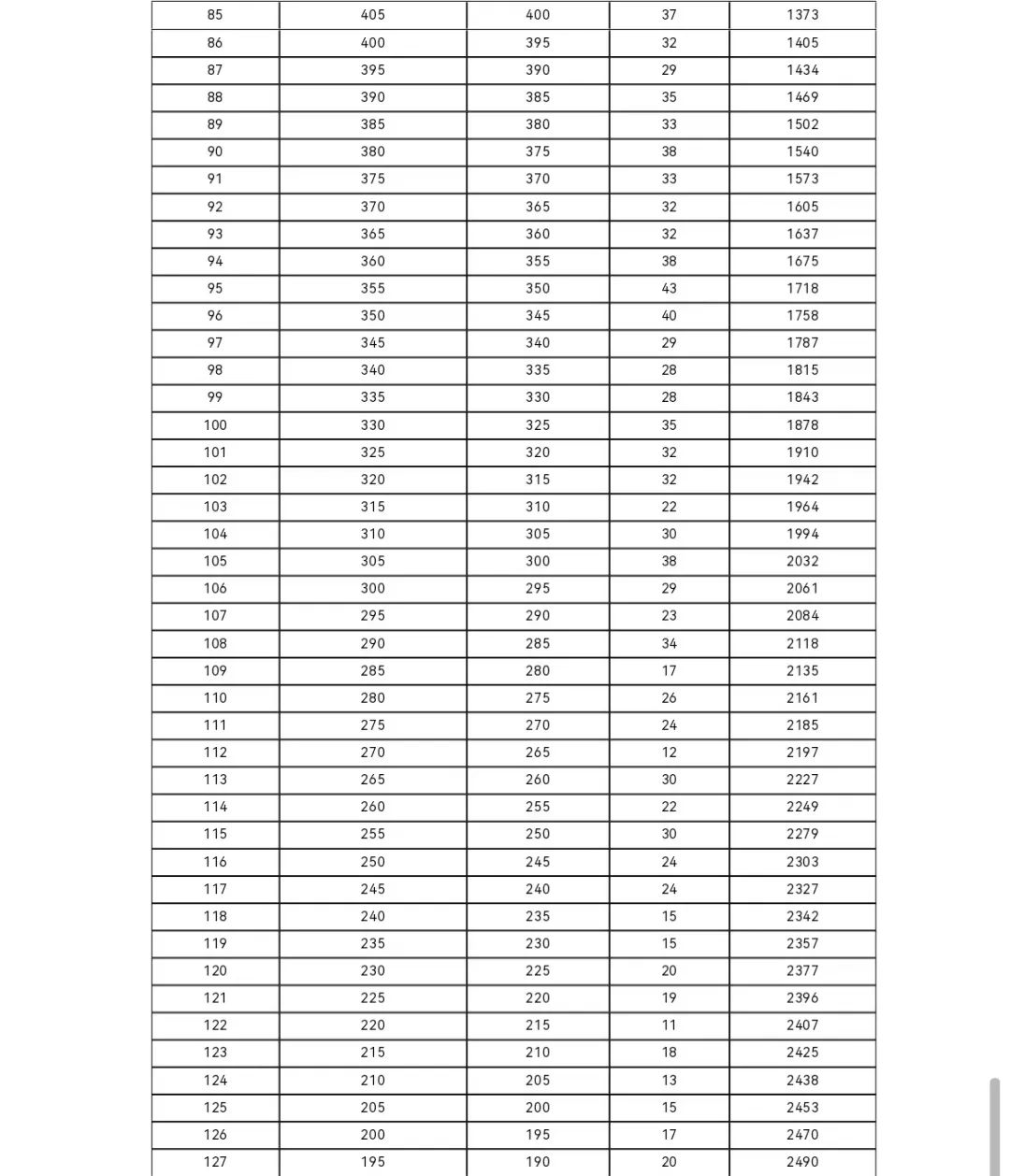 | 85 | 405 | 400 | 37 | 1373 |
|---|---|---|---|---|
| 86 | 400 | 395 | 32 | 1405 |
| 87 | 395 | 390 | 29 | 1434 |
| 88 | 390 | 385 | 35 | 1469 |
| 89 | 385 | 380 | 33 | 1502 |
| 90 | 380 | 375 | 38 | 1540 |
| 91 | 375 | 370 | 33 | 1573 |
| 92 | 370 | 365 | 32 | 1605 |
| 93 | 365 | 360 | 32 | 1637 |
| 94 | 360 | 355 | 38 | 1675 |
| 95 | 355 | 350 | 43 | 1718 |
| 96 | 350 | 345 | 40 | 1758 |
| 97 | 345 | 340 | 29 | 1787 |
| 98 | 340 | 335 | 28 | 1815 |
| 99 | 335 | 330 | 28 | 1843 |
| 100 | 330 | 325 | 35 | 1878 |
| 101 | 325 | 320 | 32 | 1910 |
| 102 | 320 | 315 | 32 | 1942 |
| 103 | 315 | 310 | 22 | 1964 |
| 104 | 310 | 305 | 30 | 1994 |
| 105 | 305 | 300 | 38 | 2032 |
| 106 | 300 | 295 | 29 | 2061 |
| 107 | 295 | 290 | 23 | 2084 |
| 108 | 290 | 285 | 34 | 2118 |
| 109 | 285 | 280 | 17 | 2135 |
| 110 | 280 | 275 | 26 | 2161 |
| 111 | 275 | 270 | 24 | 2185 |
| 112 | 270 | 265 | 12 | 2197 |
| 113 | 265 | 260 | 30 | 2227 |
| 114 | 260 | 255 | 22 | 2249 |
| 115 | 255 | 250 | 30 | 2279 |
| 116 | 250 | 245 | 24 | 2303 |
| 117 | 245 | 240 | 24 | 2327 |
| 118 | 240 | 235 | 15 | 2342 |
| 119 | 235 | 230 | 15 | 2357 |
| 120 | 230 | 225 | 20 | 2377 |
| 121 | 225 | 220 | 19 | 2396 |
| 122 | 220 | 215 | 11 | 2407 |
| 123 | 215 | 210 | 18 | 2425 |
| 124 | 210 | 205 | 13 | 2438 |
| 125 | 205 | 200 | 15 | 2453 |
| 126 | 200 | 195 | 17 | 2470 |
| 127 | 195 | 190 | 20 | 2490 |